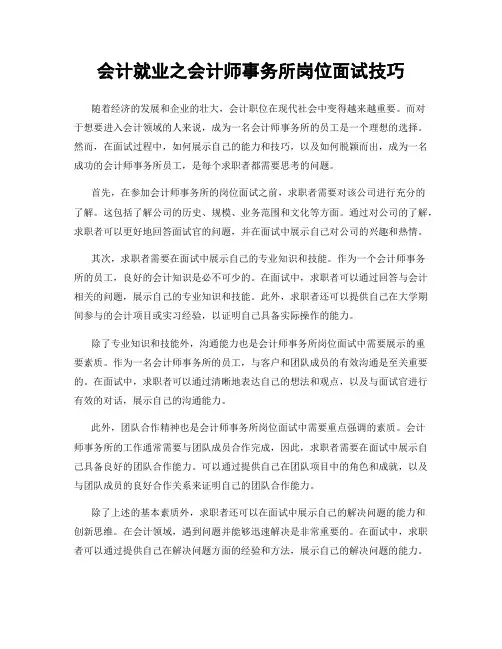 会计就业之会计师事务所岗位面试技巧

随着经济的发展和企业的壮大，会计职位在现代社会中变得越来越重要。而对于想要进入会计领域的人来说，成为一名会计师事务所的员工是一个理想的选择。然而，在面试过程中，如何展示自己的能力和技巧，以及如何脱颖而出，成为一名成功的会计师事务所员工，是每个求职者都需要思考的问题。

首先，在参加会计师事务所的岗位面试之前，求职者需要对该公司进行充分的了解。这包括了解公司的历史、规模、业务范围和文化等方面。通过对公司的了解，求职者可以更好地回答面试官的问题，并在面试中展示自己对公司的兴趣和热情。

其次，求职者需要在面试中展示自己的专业知识和技能。作为一个会计师事务所的员工，良好的会计知识是必不可少的。在面试中，求职者可以通过回答与会计相关的问题，展示自己的专业知识和技能。此外，求职者还可以提供自己在大学期间参与的会计项目或实习经验，以证明自己具备实际操作的能力。

除了专业知识和技能外，沟通能力也是会计师事务所岗位面试中需要展示的重要素质。作为一名会计师事务所的员工，与客户和团队成员的有效沟通是至关重要的。在面试中，求职者可以通过清晰地表达自己的想法和观点，以及与面试官进行有效的对话，展示自己的沟通能力。

此外，团队合作精神也是会计师事务所岗位面试中需要重点强调的素质。会计师事务所的工作通常需要与团队成员合作完成，因此，求职者需要在面试中展示自己具备良好的团队合作能力。可以通过提供自己在团队项目中的角色和成就，以及与团队成员的良好合作关系来证明自己的团队合作能力。

除了上述的基本素质外，求职者还可以在面试中展示自己的解决问题的能力和创新思维。在会计领域，遇到问题并能够迅速解决是非常重要的。在面试中，求职者可以通过提供自己在解决问题方面的经验和方法，展示自己的解决问题的能力。